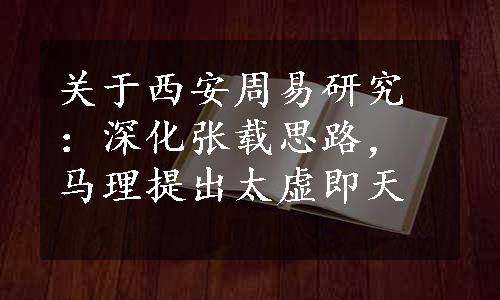 关于西安周易研究：深化张载思路，马理提出太虚即天